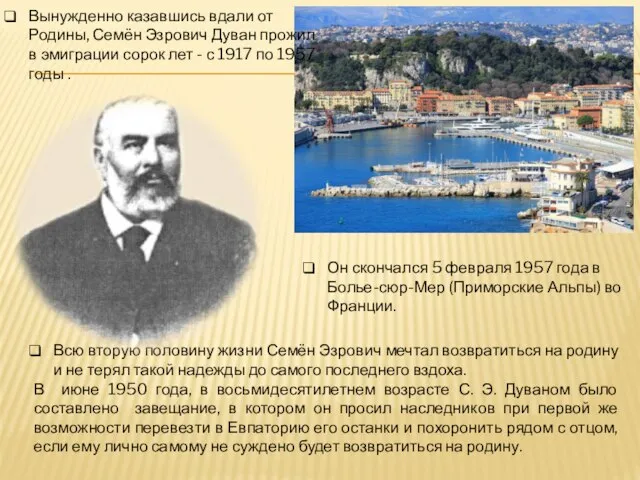 Вынужденно казавшись вдали от Родины, Семён Эзрович Дуван прожил в эмиграции сорок лет - с 1917 по 1957 годы .

Он скончался 5 февраля 1957 года в Болье-сюр-Мер (Приморские Альпы) во Франции.

Всю вторую половину жизни Семён Эзрович мечтал возвратиться на родину и не терял такой надежды до самого последнего вздоха.
В июне 1950 года, в восьмидесятилетнем возрасте С. Э. Дуваном было составлено завещание, в котором он просил наследников при первой же возможности перевезти в Евпаторию его останки и похоронить рядом с отцом, если ему лично самому не суждено будет возвратиться на родину.